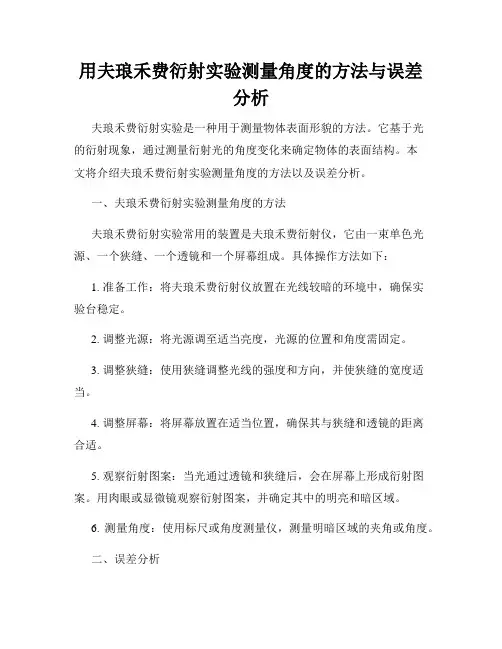 用夫琅禾费衍射实验测量角度的方法与误差分析

夫琅禾费衍射实验是一种用于测量物体表面形貌的方法。它基于光的衍射现象，通过测量衍射光的角度变化来确定物体的表面结构。本文将介绍夫琅禾费衍射实验测量角度的方法以及误差分析。

一、夫琅禾费衍射实验测量角度的方法

夫琅禾费衍射实验常用的装置是夫琅禾费衍射仪，它由一束单色光源、一个狭缝、一个透镜和一个屏幕组成。具体操作方法如下：

1. 准备工作：将夫琅禾费衍射仪放置在光线较暗的环境中，确保实验台稳定。

2. 调整光源：将光源调至适当亮度，光源的位置和角度需固定。

3. 调整狭缝：使用狭缝调整光线的强度和方向，并使狭缝的宽度适当。

4. 调整屏幕：将屏幕放置在适当位置，确保其与狭缝和透镜的距离合适。

5. 观察衍射图案：当光通过透镜和狭缝后，会在屏幕上形成衍射图案。用肉眼或显微镜观察衍射图案，并确定其中的明亮和暗区域。

6. 测量角度：使用标尺或角度测量仪，测量明暗区域的夹角或角度。

二、误差分析